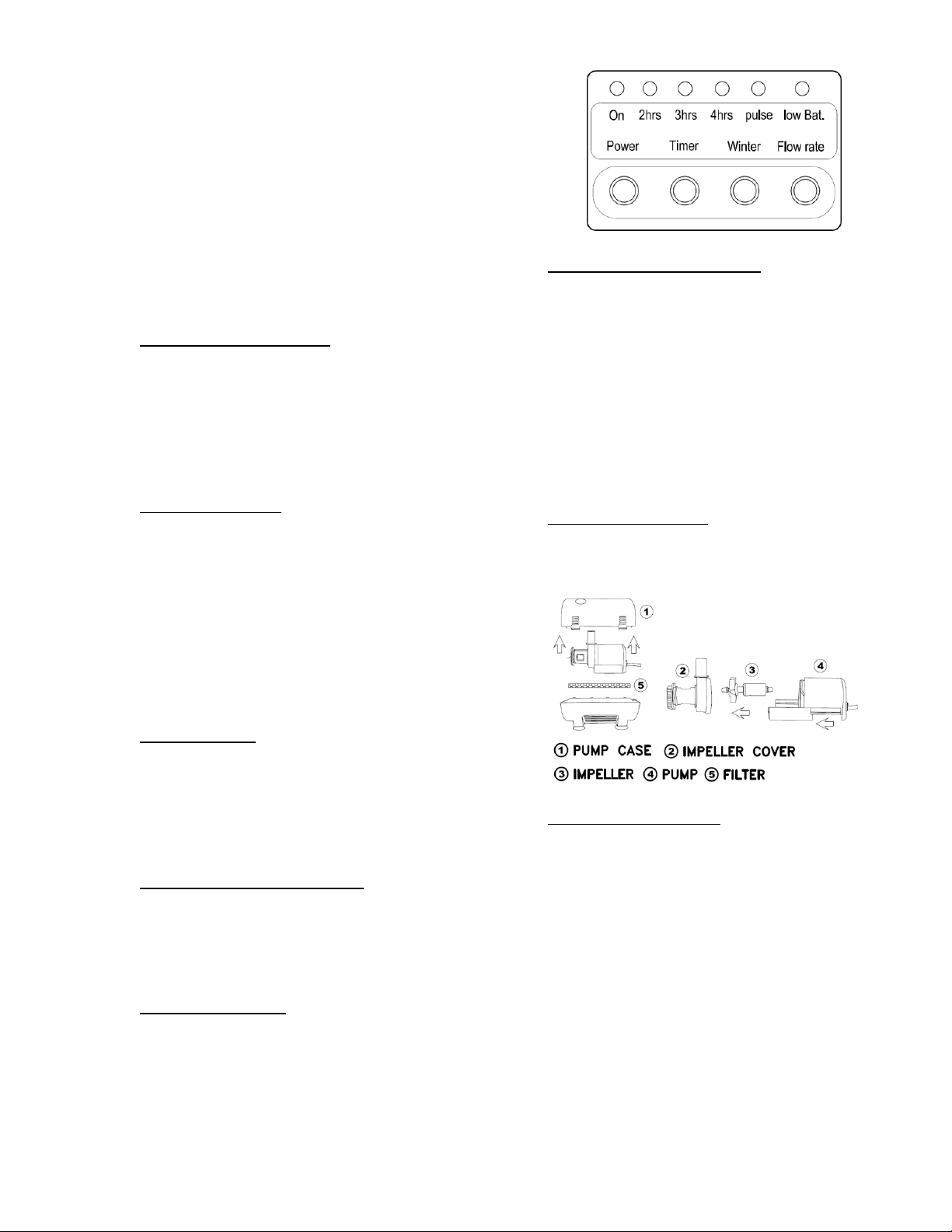 On 2hrs 3hrs 4hrs pulse low Bat.

Power Timer Winter Flow rate

① PUMP CASE ② IMPELLER COVER

③ IMPELLER ④ PUMP ⑤ FILTER